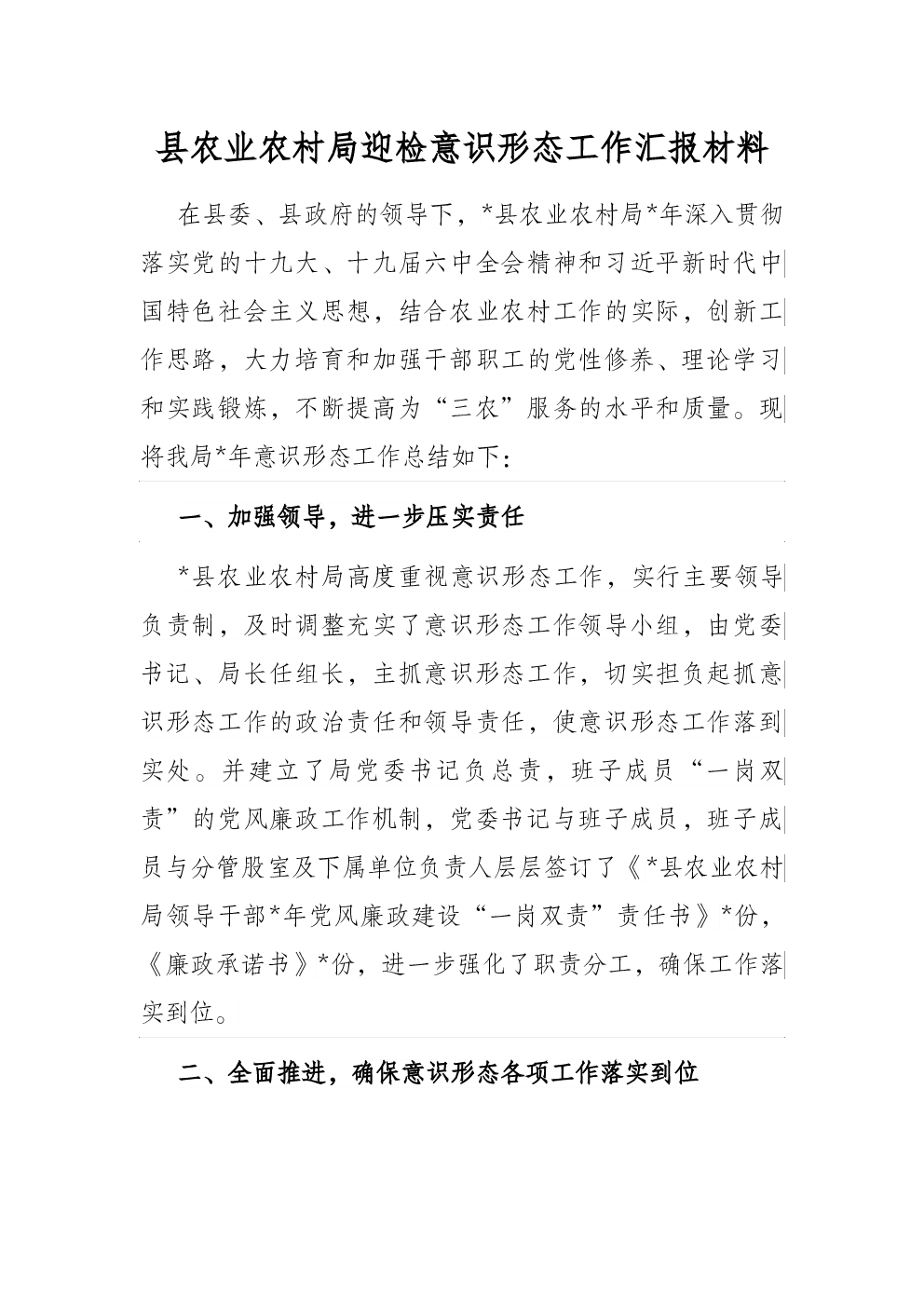 县农业农村局迎检意识形态工作汇报材料

在县委、县政府的领导下，*县农业农村局*年深入贯彻落实党的十九大、十九届六中全会精神和习近平新时代中国特色社会主义思想，结合农业农村工作的实际，创新工作思路，大力培育和加强干部职工的党性修养、理论学习和实践锻炼，不断提高为“三农”服务的水平和质量。现将我局*年意识形态工作总结如下：

一、加强领导，进一步压实责任

*县农业农村局高度重视意识形态工作，实行主要领导负责制，及时调整充实了意识形态工作领导小组，由党委书记、局长任组长，主抓意识形态工作，切实担负起抓意识形态工作的政治责任和领导责任，使意识形态工作落到实处。并建立了局党委书记负总责，班子成员“一岗双责”的党风廉政工作机制，党委书记与班子成员，班子成员与分管股室及下属单位负责人层层签订了《*县农业农村局领导干部*年党风廉政建设“一岗双责”责任书》*份，《廉政承诺书》*份，进一步强化了职责分工，确保工作落实到位。

二、全面推进，确保意识形态各项工作落实到位